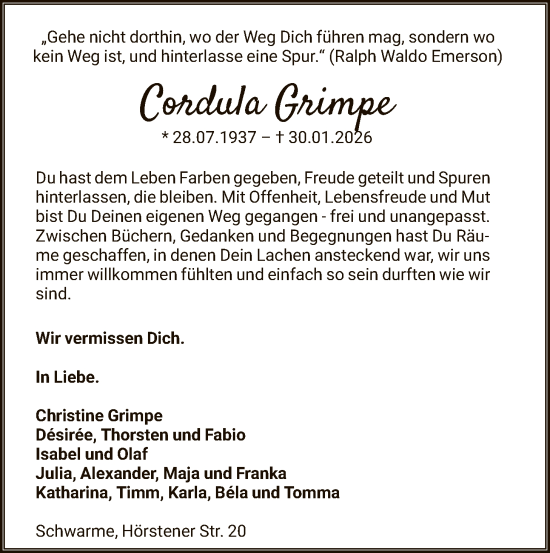 „Gehe nicht dorthin, wo der Weg Dich führen mag, sondern wo kein Weg ist, und hinterlasse eine Spur.“ (Ralph Waldo Emerson)

Cordula Grimpe

* 28.07.1937 – † 30.01.2026

Du hast dem Leben Farben gegeben, Freude geteilt und Spuren hinterlassen, die bleiben. Mit Offenheit, Lebensfreude und Mut bist Du Deinen eigenen Weg gegangen - frei und unangepasst. Zwischen Büchern, Gedanken und Begegnungen hast Du Räume geschaffen, in denen Dein Lachen ansteckend war, wir uns immer willkommen fühlten und einfach so sein durften wie wir sind.

Wir vermissen Dich.

In Liebe.

Christine Grimpe
Désirée, Thorsten und Fabio
Isabel und Olaf
Julia, Alexander, Maja und Franka
Katharina, Timm, Karla, Béla und Tomma

Schwarme, Hörstener Str. 20